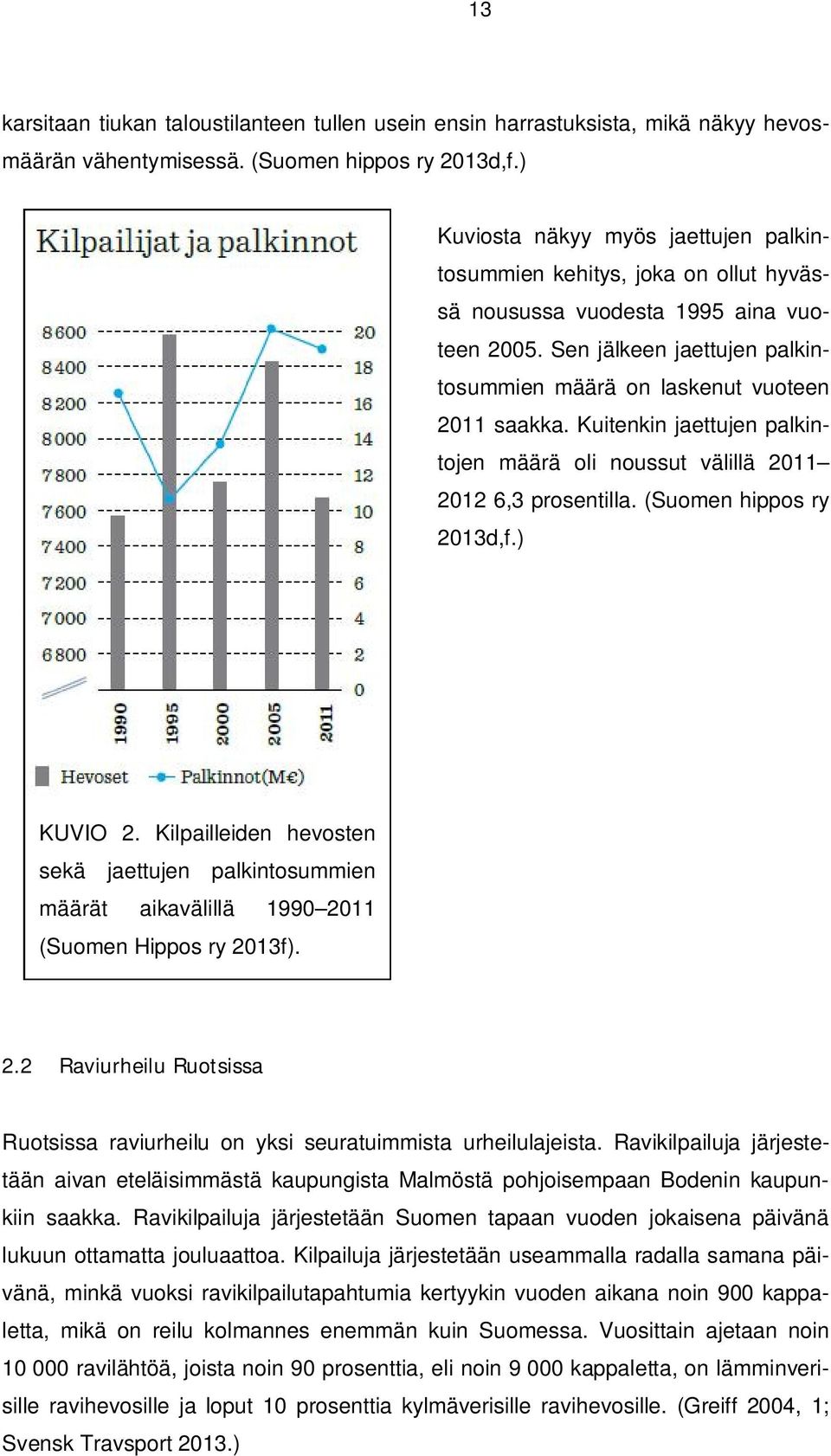 13

karsitaan tiukan taloustilanteen tullen usein ensin harrastuksista, mikä näkyy hevosmäärän vähentymisessä. (Suomen hippos ry 2013d,f.)

Kilpailijat ja palkinnot

8 600
8 400
8 200
8 000
7 800
7 600
7 400
7 200
7 000
6 800

20
18
16
14
12
10
8
6
4
2
0

1990
1995
2000
2005
2011

Hevoset Palkinnot(M€)

KUVIO 2. Kilpailleiden hevosten sekä jaettujen palkintosummien määrät aikavälillä 1990–2011 (Suomen Hippos ry 2013f).

Kuviosta näkyy myös jaettujen palkintosummien kehitys, joka on ollut hyvässä nousussa vuodesta 1995 aina vuoteen 2005. Sen jälkeen jaettujen palkintosummien määrä on laskenut vuoteen 2011 saakka. Kuitenkin jaettujen palkintojen määrä oli noussut välillä 2011–2012 6,3 prosentilla. (Suomen hippos ry 2013d,f.)

2.2 Raviurheilu Ruotsissa

Ruotsissa raviurheilu on yksi seuratuimmista urheilulajeista. Ravikilpailuja järjestetään aivan eteläisimmästä kaupungista Malmöstä pohjoisempaan Bodenin kaupunkiin saakka. Ravikilpailuja järjestetään Suomen tapaan vuoden jokaisena päivänä lukuun ottamatta jouluaattoa. Kilpailuja järjestetään useammalla radalla samana päivänä, minkä vuoksi ravikilpailutapahtumia kertyykin vuoden aikana noin 900 kappaletta, mikä on reilu kolmannes enemmän kuin Suomessa. Vuosittain ajetaan noin 10 000 ravilähtöä, joista noin 90 prosenttia, eli noin 9 000 kappaletta, on lämminverisille ravihevosille ja loput 10 prosenttia kylmäverisille ravihevosille. (Greiff 2004, 1; Svensk Travsport 2013.)